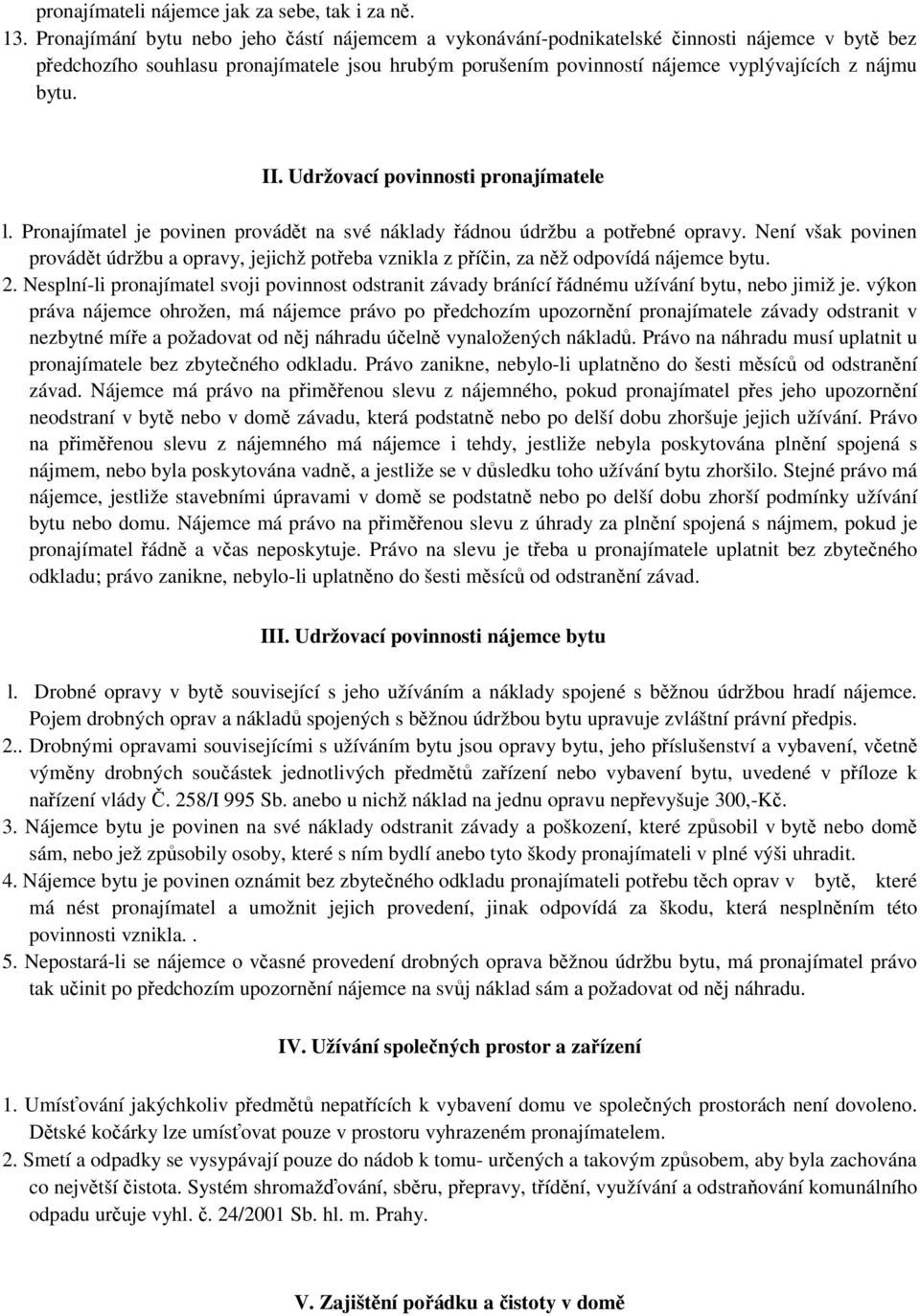 pronajímateli nájemce jak za sebe, tak i za ně.
13. Pronajímání bytu nebo jeho částí nájemcem a vykonávání-podnikatelské činnosti nájemce v bytě bez předchozího souhlasu pronajímatele jsou hrubým porušením povinností nájemce vyplývajících z nájmu bytu.

II. Udržovací povinnosti pronajímatele

l. Pronajímatel je povinen provádět na své náklady řádnou údržbu a potřebné opravy. Není však povinen provádět údržbu a opravy, jejichž potřeba vznikla z příčin, za něž odpovídá nájemce bytu.
2. Nesplní-li pronajímatel svoji povinnost odstranit závady bránící řádnému užívání bytu, nebo jimiž je. výkon práva nájemce ohrožen, má nájemce právo po předchozím upozornění pronajímatele závady odstranit v nezbytné míře a požadovat od něj náhradu účelně vynaložených nákladů. Právo na náhradu musí uplatnit u pronajímatele bez zbytečného odkladu. Právo zanikne, nebylo-li uplatněno do šesti měsíců od odstranění závad. Nájemce má právo na přiměřenou slevu z nájemného, pokud pronajímatel přes jeho upozornění neodstraní v bytě nebo v domě závadu, která podstatně nebo po delší dobu zhoršuje jejich užívání. Právo na přiměřenou slevu z nájemného má nájemce i tehdy, jestliže nebyla poskytována plnění spojená s nájmem, nebo byla poskytována vadně, a jestliže se v důsledku toho užívání bytu zhoršilo. Stejné právo má nájemce, jestliže stavebními úpravami v domě se podstatně nebo po delší dobu zhorší podmínky užívání bytu nebo domu. Nájemce má právo na přiměřenou slevu z úhrady za plnění spojená s nájmem, pokud je pronajímatel řádně a včas neposkytuje. Právo na slevu je třeba u pronajímatele uplatnit bez zbytečného odkladu; právo zanikne, nebylo-li uplatněno do šesti měsíců od odstranění závad.

III. Udržovací povinnosti nájemce bytu

l. Drobné opravy v bytě související s jeho užíváním a náklady spojené s běžnou údržbou hradí nájemce. Pojem drobných oprav a nákladů spojených s běžnou údržbou bytu upravuje zvláštní právní předpis.
2.. Drobnými opravami souvisejícími s užíváním bytu jsou opravy bytu, jeho příslušenství a vybavení, včetně výměny drobných součástek jednotlivých předmětů zařízení nebo vybavení bytu, uvedené v příloze k nařízení vlády Č. 258/I 995 Sb. anebo u nichž náklad na jednu opravu nepřevyšuje 300,-Kč.
3. Nájemce bytu je povinen na své náklady odstranit závady a poškození, které způsobil v bytě nebo domě sám, nebo jež způsobily osoby, které s ním bydlí anebo tyto škody pronajímateli v plné výši uhradit.
4. Nájemce bytu je povinen oznámit bez zbytečného odkladu pronajímateli potřebu těch oprav v bytě, které má nést pronajímatel a umožnit jejich provedení, jinak odpovídá za škodu, která nesplněním této povinnosti vznikla. .
5. Nepostará-li se nájemce o včasné provedení drobných oprava běžnou údržbu bytu, má pronajímatel právo tak učinit po předchozím upozornění nájemce na svůj náklad sám a požadovat od něj náhradu.

IV. Užívání společných prostor a zařízení

1. Umísťování jakýchkoliv předmětů nepatřících k vybavení domu ve společných prostorách není dovoleno. Dětské kočárky lze umísťovat pouze v prostoru vyhrazeném pronajímatelem.
2. Smetí a odpadky se vysypávají pouze do nádob k tomu- určených a takovým způsobem, aby byla zachována co největší čistota. Systém shromažďování, sběru, přepravy, třídění, využívání a odstraňování komunálního odpadu určuje vyhl. č. 24/2001 Sb. hl. m. Prahy.

V. Zajištění pořádku a čistoty v domě